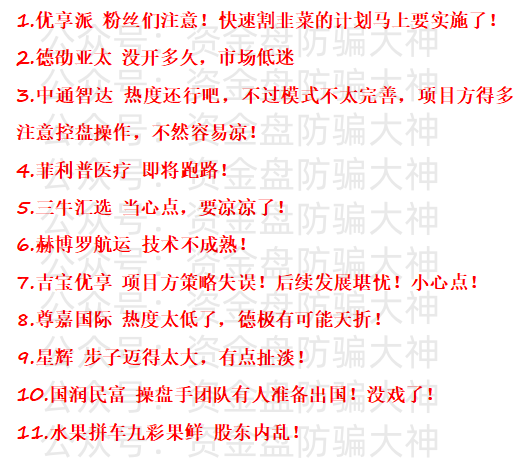 1.优享派 粉丝们注意！快速割韭菜的计划马上要实施了！

2.德劭亚太 没开多久，市场低迷

3.中通智达 热度还行吧，不过模式不太完善，项目方得多注意控盘操作，不然容易凉！

4.菲利普医疗 即将跑路！

5.三牛汇选 当心点，要凉凉了！

6.赫博罗航运 技术不成熟！

7.吉宝优享 项目方策略失误！后续发展堪忧！小心点！

8.尊嘉国际 热度太低了，德极有可能夭折！

9.星辉 步子迈得太大，有点扯淡！

10.国润民富 操盘手团队有人准备出国！没戏了！

11.水果拼车九彩果鲜 股东内乱！

公众号：资金盘防骗大神